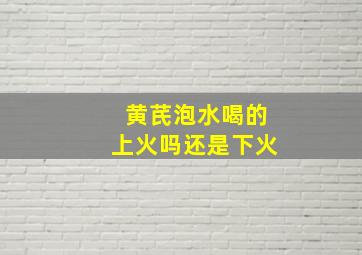 黄芪泡水喝的
上火吗还是下火